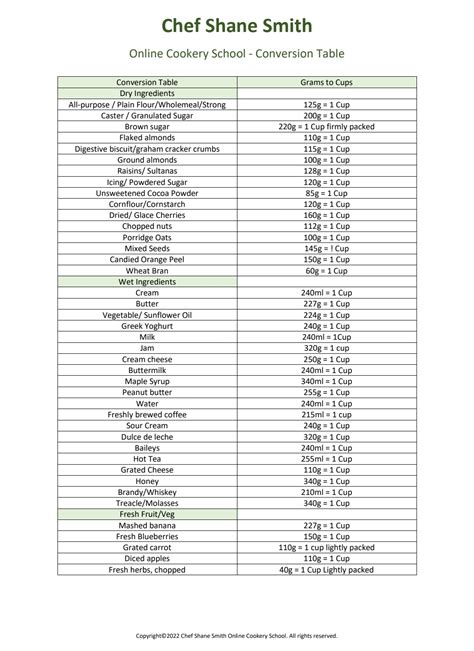 Chef Shane Smith

Online Cookery School - Conversion Table

| Conversion Table | Grams to Cups |
|---|---|
| Dry Ingredients | |
| All-purpose / Plain Flour/Wholemeal/Strong | 125g = 1 Cup |
| Caster / Granulated Sugar | 200g = 1 Cup |
| Brown sugar | 220g = 1 Cup firmly packed |
| Flaked almonds | 110g = 1 Cup |
| Digestive biscuit/graham cracker crumbs | 115g = 1 Cup |
| Ground almonds | 100g = 1 Cup |
| Raisins/ Sultanas | 128g = 1 Cup |
| Icing/ Powdered Sugar | 120g = 1 Cup |
| Unsweetened Cocoa Powder | 85g = 1 Cup |
| Cornflour/Cornstarch | 120g = 1 Cup |
| Dried/ Glace Cherries | 160g = 1 Cup |
| Chopped nuts | 112g = 1 Cup |
| Porridge Oats | 100g = 1 Cup |
| Mixed Seeds | 145g = ! Cup |
| Candied Orange Peel | 150g = 1 Cup |
| Wheat Bran | 60g = 1 Cup |
| Wet Ingredients | |
| Cream | 240ml = 1 Cup |
| Butter | 227g = 1 Cup |
| Vegetable/ Sunflower Oil | 224g = 1 Cup |
| Greek Yoghurt | 240g = 1 Cup |
| Milk | 240ml = 1Cup |
| Jam | 320g = 1 cup |
| Cream cheese | 250g = 1 Cup |
| Buttermilk | 240ml = 1 Cup |
| Maple Syrup | 340ml = 1 Cup |
| Peanut butter | 255g = 1 Cup |
| Water | 240ml = 1 Cup |
| Freshly brewed coffee | 215ml = 1 cup |
| Sour Cream | 240g = 1 Cup |
| Dulce de leche | 320g = 1 Cup |
| Baileys | 240ml = 1 Cup |
| Hot Tea | 255ml = 1 Cup |
| Grated Cheese | 110g = 1 Cup |
| Honey | 340g = 1 Cup |
| Brandy/Whiskey | 210ml = 1 Cup |
| Treacle/Molasses | 340g = 1 Cup |
| Fresh Fruit/Veg | |
| Mashed banana | 227g = 1 Cup |
| Fresh Blueberries | 150g = 1 Cup |
| Grated carrot | 110g = 1 cup lightly packed |
| Diced apples | 110g = 1 Cup |
| Fresh herbs, chopped | 40g = 1 Cup Lightly packed |

Copyright©2022 Chef Shane Smith Online Cookery School. All rights reserved.